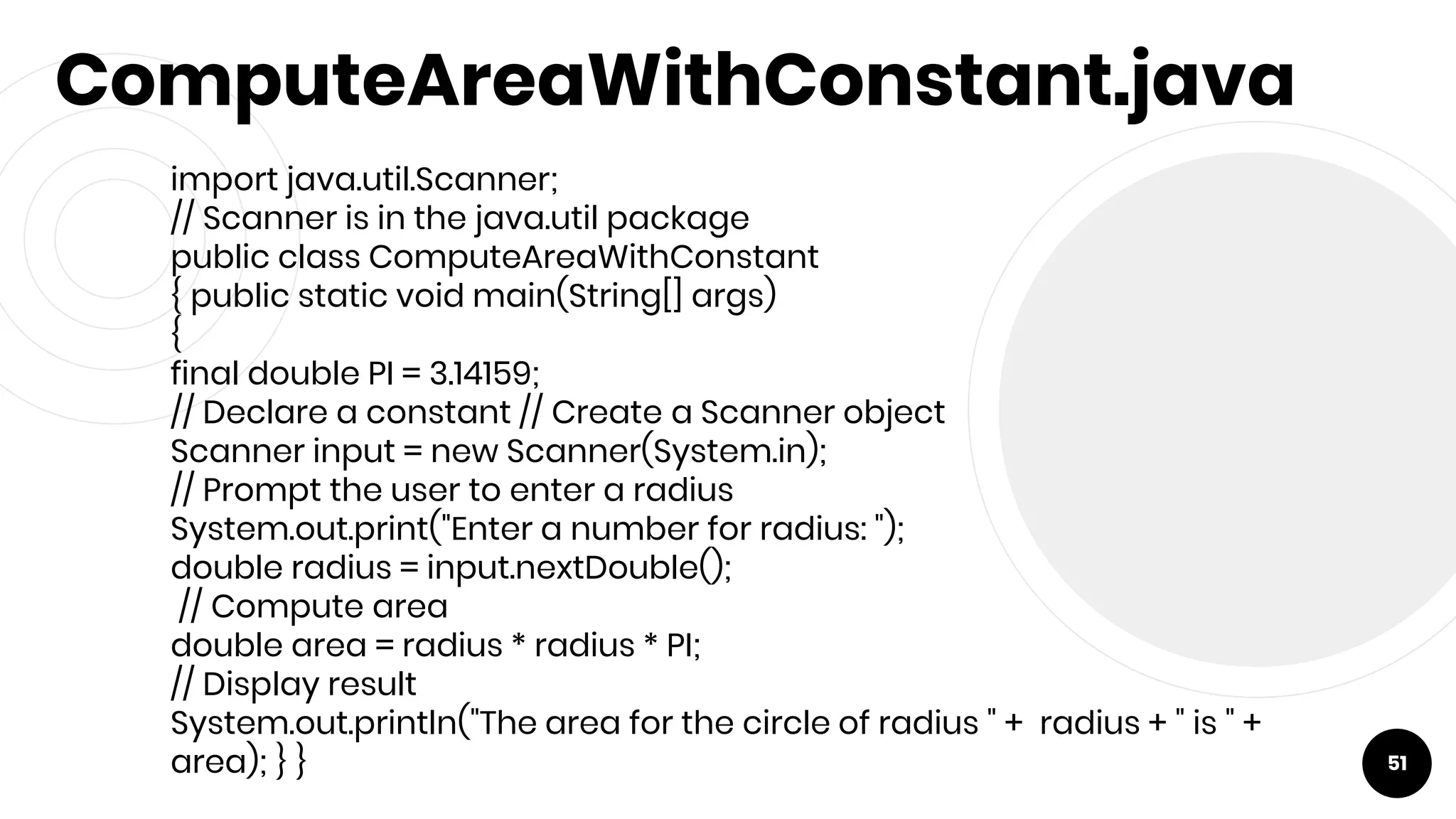 ComputeAreaWithConstant.java

import java.util.Scanner;
// Scanner is in the java.util package
public class ComputeAreaWithConstant
{ public static void main(String[] args)
{
final double PI = 3.14159;
// Declare a constant // Create a Scanner object
Scanner input = new Scanner(System.in);
// Prompt the user to enter a radius
System.out.print("Enter a number for radius: ");
double radius = input.nextDouble();
// Compute area
double area = radius * radius * PI;
// Display result
System.out.println("The area for the circle of radius " + radius + " is " + area); } }

51